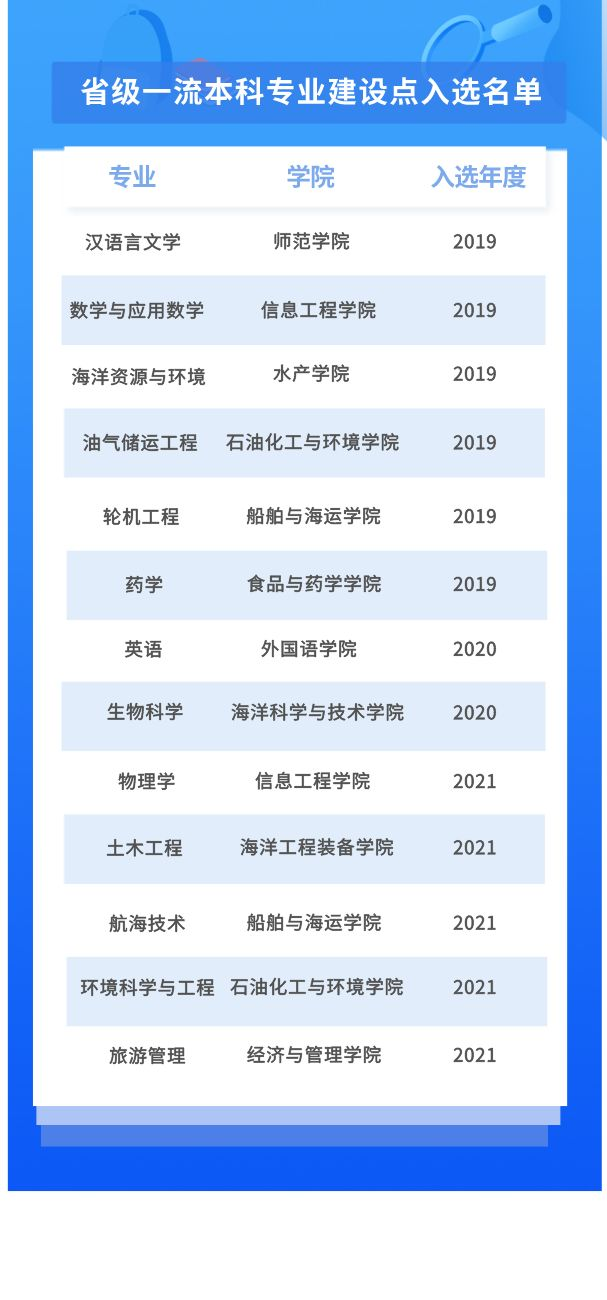 省级一流本科专业建设点入选名单

| 专业 | 学院 | 入选年度 |
|---|---|---|
| 汉语言文学 | 师范学院 | 2019 |
| 数学与应用数学 | 信息工程学院 | 2019 |
| 海洋资源与环境 | 水产学院 | 2019 |
| 油气储运工程 | 石油化工与环境学院 | 2019 |
| 轮机工程 | 船舶与海运学院 | 2019 |
| 药学 | 食品与药学学院 | 2019 |
| 英语 | 外国语学院 | 2020 |
| 生物科学 | 海洋科学与技术学院 | 2020 |
| 物理学 | 信息工程学院 | 2021 |
| 土木工程 | 海洋工程装备学院 | 2021 |
| 航海技术 | 船舶与海运学院 | 2021 |
| 环境科学与工程 | 石油化工与环境学院 | 2021 |
| 旅游管理 | 经济与管理学院 | 2021 |